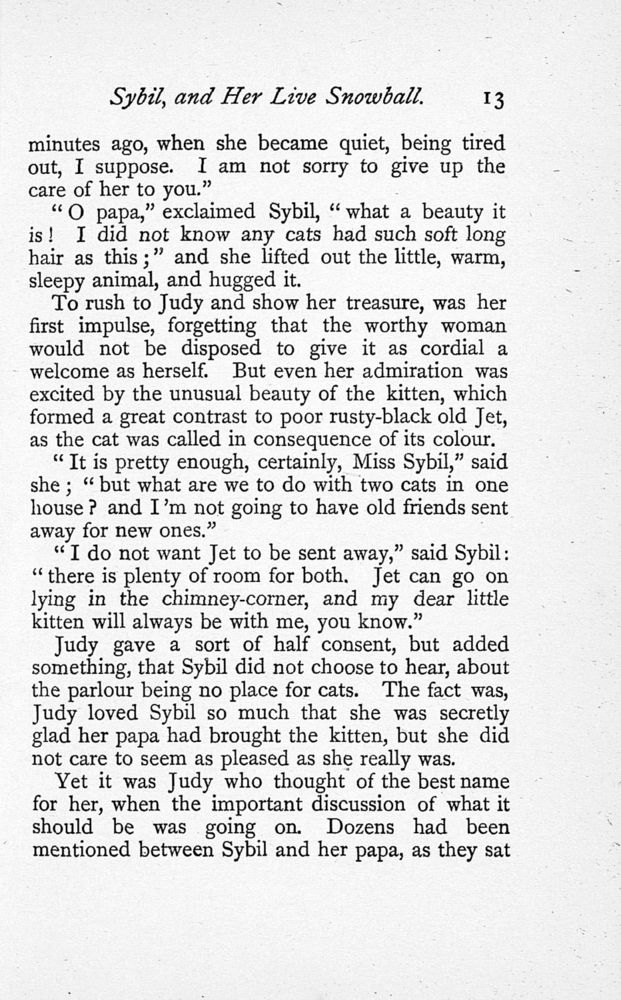 Sybil, and Her Live Snowball. 13

minutes ago, when she became quiet, being tired out, I suppose. I am not sorry to give up the care of her to you."

"O papa," exclaimed Sybil, "what a beauty it is! I did not know any cats had such soft long hair as this;" and she lifted out the little, warm, sleepy animal, and hugged it.

To rush to Judy and show her treasure, was her first impulse, forgetting that the worthy woman would not be disposed to give it as cordial a welcome as herself. But even her admiration was excited by the unusual beauty of the kitten, which formed a great contrast to poor rusty-black old Jet, as the cat was called in consequence of its colour.

"It is pretty enough, certainly, Miss Sybil," said she; "but what are we to do with two cats in one house? and I'm not going to have old friends sent away for new ones."

"I do not want Jet to be sent away," said Sybil: "there is plenty of room for both. Jet can go on lying in the chimney-corner, and my dear little kitten will always be with me, you know."

Judy gave a sort of half consent, but added something, that Sybil did not choose to hear, about the parlour being no place for cats. The fact was, Judy loved Sybil so much that she was secretly glad her papa had brought the kitten, but she did not care to seem as pleased as she really was.

Yet it was Judy who thought of the best name for her, when the important discussion of what it should be was going on. Dozens had been mentioned between Sybil and her papa, as they sat